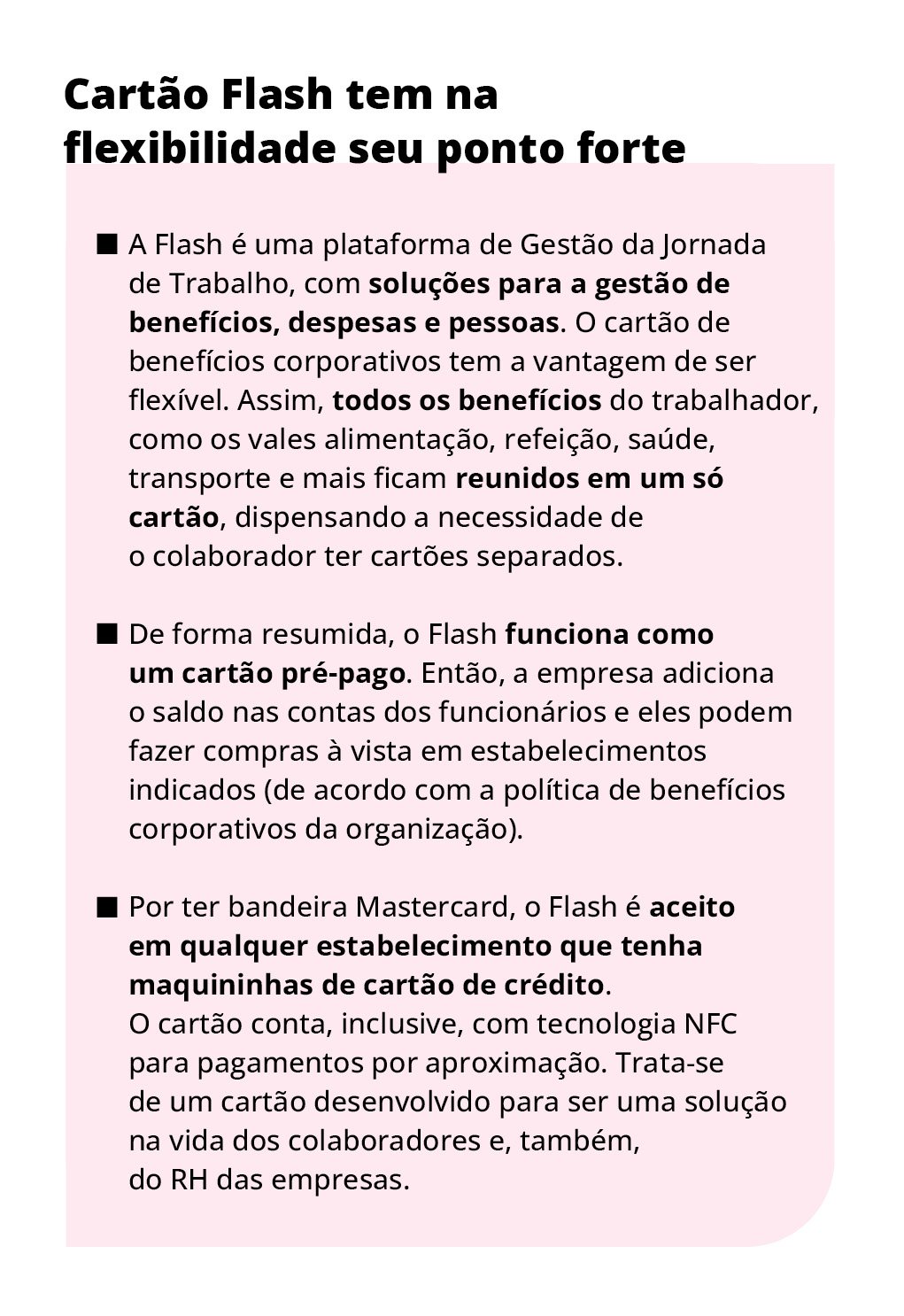 Cartão Flash tem na flexibilidade seu ponto forte

■ A Flash é uma plataforma de Gestão da Jornada de Trabalho, com soluções para a gestão de benefícios, despesas e pessoas. O cartão de benefícios corporativos tem a vantagem de ser flexível. Assim, todos os benefícios do trabalhador, como os vales alimentação, refeição, saúde, transporte e mais ficam reunidos em um só cartão, dispensando a necessidade de o colaborador ter cartões separados.

■ De forma resumida, o Flash funciona como um cartão pré-pago. Então, a empresa adiciona o saldo nas contas dos funcionários e eles podem fazer compras à vista em estabelecimentos indicados (de acordo com a política de benefícios corporativos da organização).

■ Por ter bandeira Mastercard, o Flash é aceito em qualquer estabelecimento que tenha maquininhas de cartão de crédito.
O cartão conta, inclusive, com tecnologia NFC para pagamentos por aproximação. Trata-se de um cartão desenvolvido para ser uma solução na vida dos colaboradores e, também, do RH das empresas.